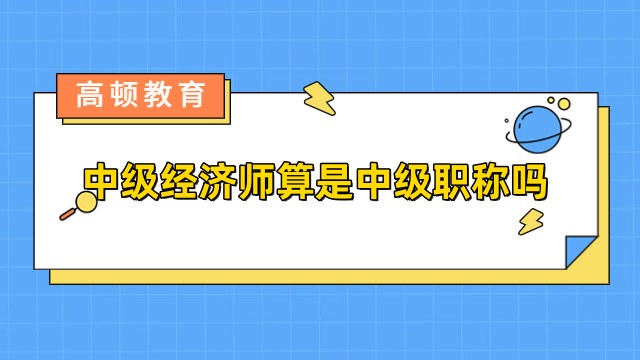 高顿教育

中级经济师算是中级职称吗